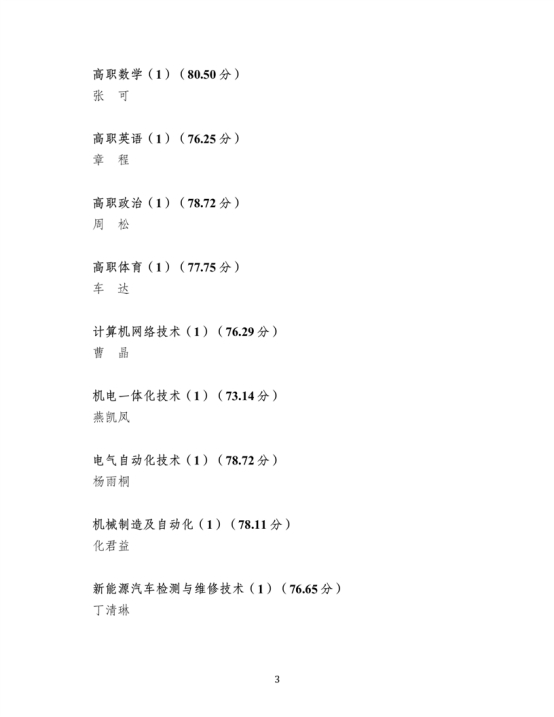 高职数学（1）（80.50分）
张　可

高职英语（1）（76.25分）
章　程

高职政治（1）（78.72分）
周　松

高职体育（1）（77.75分）
车　达

计算机网络技术（1）（76.29分）
曹　晶

机电一体化技术（1）（73.14分）
燕凯凤

电气自动化技术（1）（78.72分）
杨雨桐

机械制造及自动化（1）（78.11分）
化君益

新能源汽车检测与维修技术（1）（76.65分）
丁清琳

3